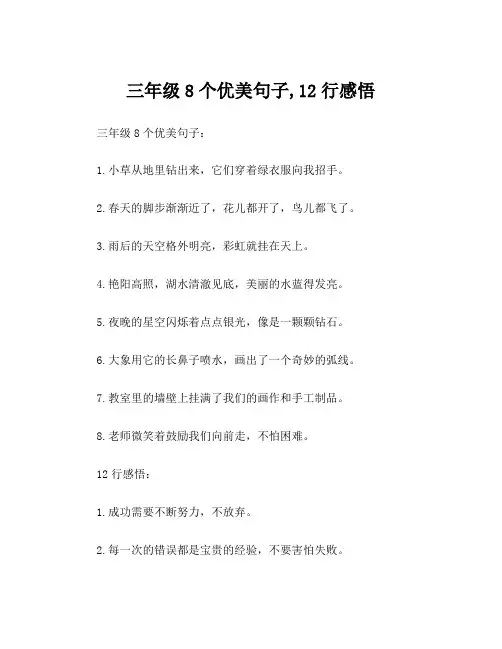 三年级 8 个优美句子,12 行感悟

三年级 8 个优美句子：

1.小草从地里钻出来，它们穿着绿衣服向我招手。

2.春天的脚步渐渐近了，花儿都开了，鸟儿都飞了。

3.雨后的天空格外明亮，彩虹就挂在天上。

4.艳阳高照，湖水清澈见底，美丽的水蓝得发亮。

5.夜晚的星空闪烁着点点银光，像是一颗颗钻石。

6.大象用它的长鼻子喷水，画出了一个奇妙的弧线。

7.教室里的墙壁上挂满了我们的画作和手工制品。

8.老师微笑着鼓励我们向前走，不怕困难。

12 行感悟：

1.成功需要不断努力，不放弃。

2.每一次的错误都是宝贵的经验，不要害怕失败。